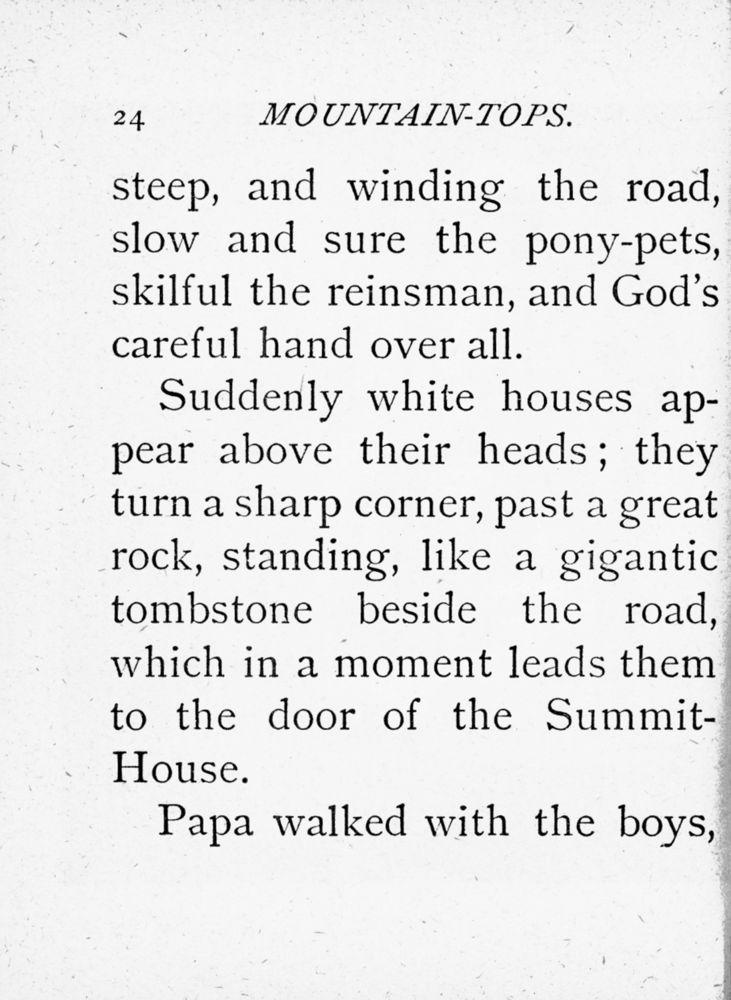 24 MOUNTAIN-TOPS.

steep, and winding the road, slow and sure the pony-pets, skilful the reinsman, and God's careful hand over all.

Suddenly white houses appear above their heads; they turn a sharp corner, past a great rock, standing, like a gigantic tombstone beside the road, which in a moment leads them to the door of the Summit-House.

Papa walked with the boys,